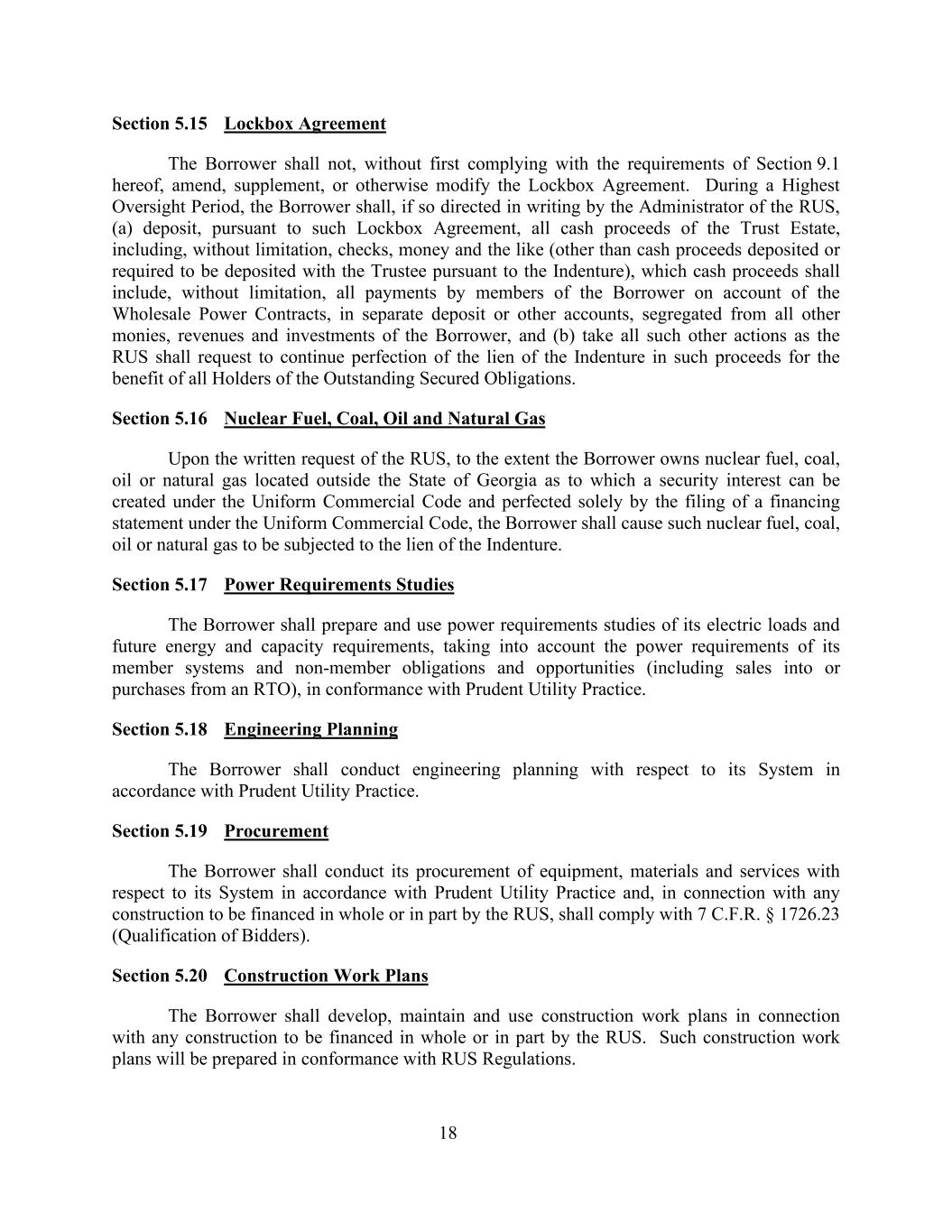 Section 5.15 Lockbox Agreement

The Borrower shall not, without first complying with the requirements of Section 9.1 hereof, amend, supplement, or otherwise modify the Lockbox Agreement. During a Highest Oversight Period, the Borrower shall, if so directed in writing by the Administrator of the RUS, (a) deposit, pursuant to such Lockbox Agreement, all cash proceeds of the Trust Estate, including, without limitation, checks, money and the like (other than cash proceeds deposited or required to be deposited with the Trustee pursuant to the Indenture), which cash proceeds shall include, without limitation, all payments by members of the Borrower on account of the Wholesale Power Contracts, in separate deposit or other accounts, segregated from all other monies, revenues and investments of the Borrower, and (b) take all such other actions as the RUS shall request to continue perfection of the lien of the Indenture in such proceeds for the benefit of all Holders of the Outstanding Secured Obligations.

Section 5.16 Nuclear Fuel, Coal, Oil and Natural Gas

Upon the written request of the RUS, to the extent the Borrower owns nuclear fuel, coal, oil or natural gas located outside the State of Georgia as to which a security interest can be created under the Uniform Commercial Code and perfected solely by the filing of a financing statement under the Uniform Commercial Code, the Borrower shall cause such nuclear fuel, coal, oil or natural gas to be subjected to the lien of the Indenture.

Section 5.17 Power Requirements Studies

The Borrower shall prepare and use power requirements studies of its electric loads and future energy and capacity requirements, taking into account the power requirements of its member systems and non-member obligations and opportunities (including sales into or purchases from an RTO), in conformance with Prudent Utility Practice.

Section 5.18 Engineering Planning

The Borrower shall conduct engineering planning with respect to its System in accordance with Prudent Utility Practice.

Section 5.19 Procurement

The Borrower shall conduct its procurement of equipment, materials and services with respect to its System in accordance with Prudent Utility Practice and, in connection with any construction to be financed in whole or in part by the RUS, shall comply with 7 C.F.R. § 1726.23 (Qualification of Bidders).

Section 5.20 Construction Work Plans

The Borrower shall develop, maintain and use construction work plans in connection with any construction to be financed in whole or in part by the RUS. Such construction work plans will be prepared in conformance with RUS Regulations.

18